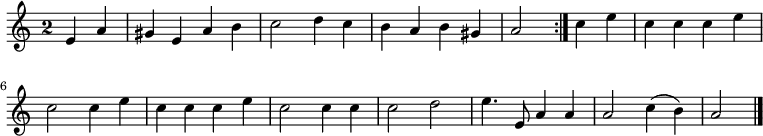 2
6